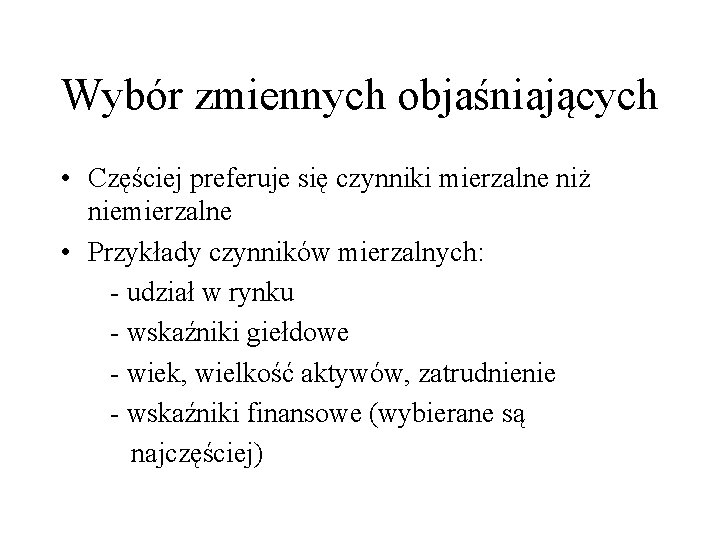 Wybór zmiennych objaśniających

• Częściej preferuje się czynniki mierzalne niż niemierzalne
• Przykłady czynników mierzalnych:
- udział w rynku
- wskaźniki giełdowe
- wiek, wielkość aktywów, zatrudnienie
- wskaźniki finansowe (wybierane są najczęściej)